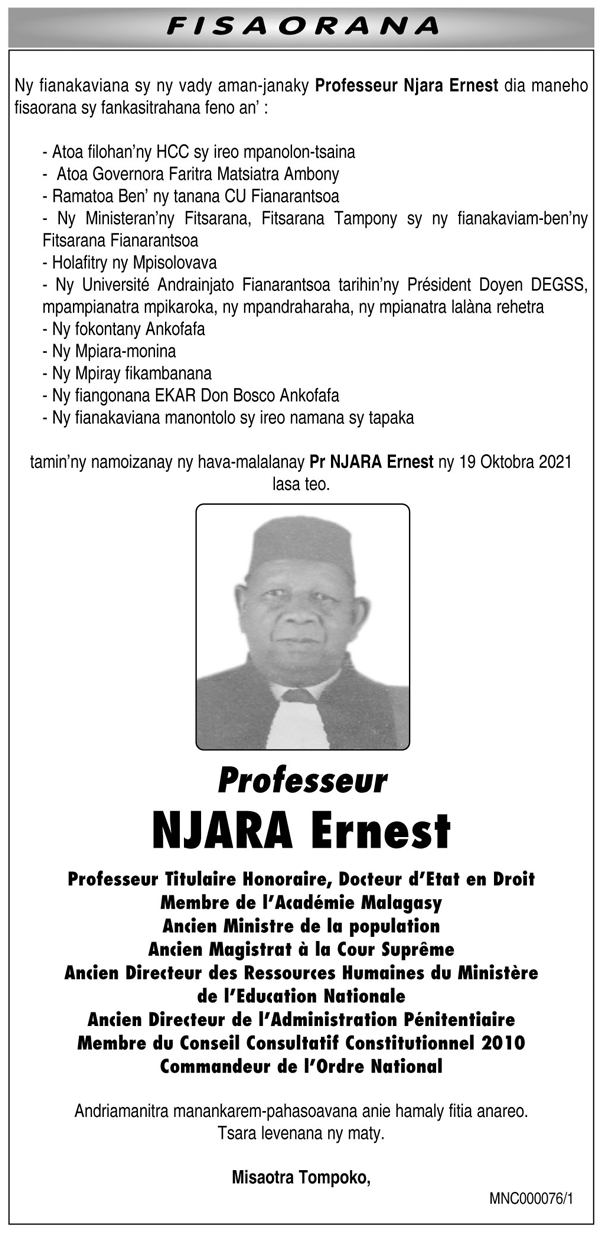 FISAORANA

Ny fianakaviana sy ny vady aman-janaky Professeur Njara Ernest dia maneho fisaorana sy fankasitrahana feno an' :

- Atoa filohan'ny HCC sy ireo mpanolon-tsaina
- Atoa Governora Faritra Matsiatra Ambony
- Ramatoa Ben' ny tanana CU Fianarantsoa
- Ny Ministeran'ny Fitsarana, Fitsarana Tampony sy ny fianakaviam-ben'ny Fitsarana Fianarantsoa
- Holafitry ny Mpisolovava
- Ny Université Andrainjato Fianarantsoa tarihin'ny Président Doyen DEGSS, mpampianatra mpikaroka, ny mpandraharaha, ny mpianatra lalàna rehetra
- Ny fokontany Ankofafa
- Ny Mpiara-monina
- Ny Mpiray fikambanana
- Ny fiangonana EKAR Don Bosco Ankofafa
- Ny fianakaviana manontolo sy ireo namana sy tapaka

tamin'ny namoizanay ny hava-malalanay Pr NJARA Ernest ny 19 Oktobra 2021 lasa teo.

Professeur
NJARA Ernest

Professeur Titulaire Honoraire, Docteur d'Etat en Droit
Membre de l'Académie Malagasy
Ancien Ministre de la population
Ancien Magistrat à la Cour Suprême
Ancien Directeur des Ressources Humaines du Ministère de l'Education Nationale
Ancien Directeur de l'Administration Pénitentiaire
Membre du Conseil Consultatif Constitutionnel 2010
Commandeur de l'Ordre National

Andriamanitra manankarem-pahasoavana anie hamaly fitia anareo.
Tsara levenana ny maty.

Misaotra Tompoko,

MNC000076/1